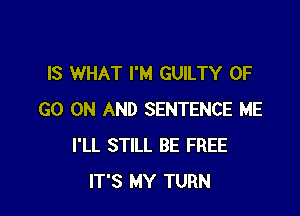 IS WHAT I'M GUILTY OF

GO ON AND SENTENCE ME

I'LL STILL BE FREE

IT'S MY TURN